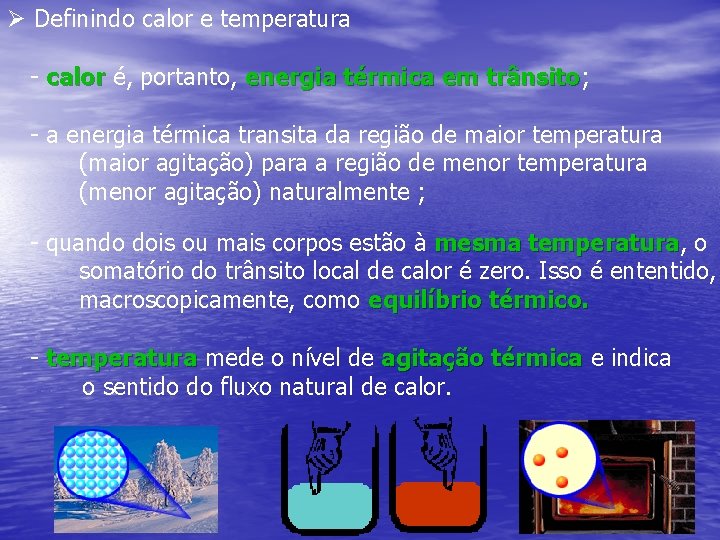 ➢ Definindo calor e temperatura

- calor é, portanto, energia térmica em trânsito;

- a energia térmica transita da região de maior temperatura (maior agitação) para a região de menor temperatura (menor agitação) naturalmente ;

- quando dois ou mais corpos estão à mesma temperatura, o somatório do trânsito local de calor é zero. Isso é ententido, macroscopicamente, como equilíbrio térmico.

- temperatura mede o nível de agitação térmica e indica o sentido do fluxo natural de calor.